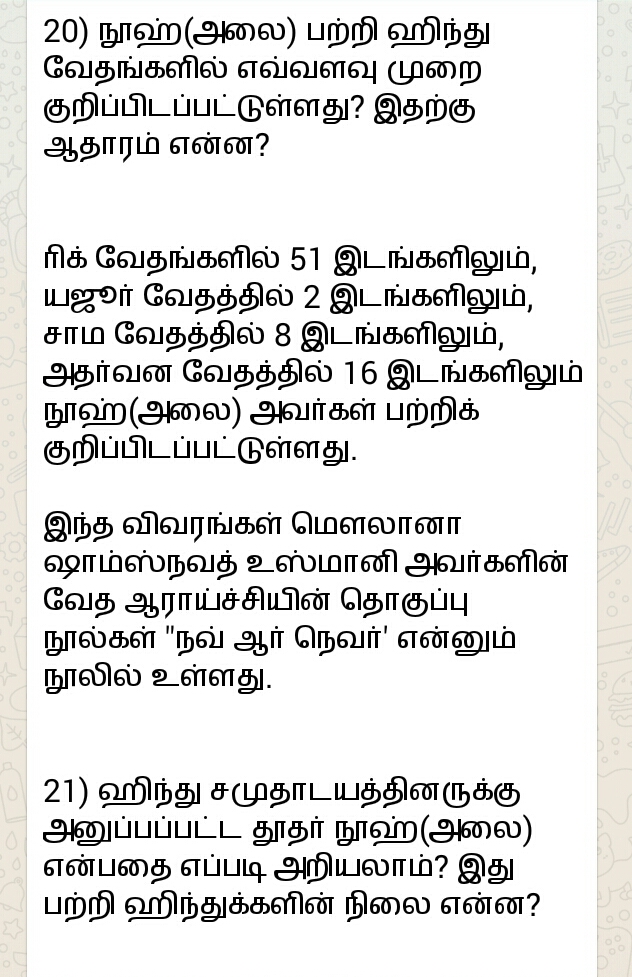 20) நூஹ்(அலை) பற்றி ஹிந்து வேதங்களில் எவ்வளவு முறை குறிப்பிடப்பட்டுள்ளது? இதற்கு ஆதாரம் என்ன?

ரிக் வேதங்களில் 51 இடங்களிலும், யஜூர் வேதத்தில் 2 இடங்களிலும், சாம வேதத்தில் 8 இடங்களிலும், அதர்வன வேதத்தில் 16 இடங்களிலும் நூஹ்(அலை) அவர்கள் பற்றிக் குறிப்பிடப்பட்டுள்ளது.

இந்த விவரங்கள் மௌலானா ஷாம்ஸ்நவத் உஸ்மானி அவர்களின் வேத ஆராய்ச்சியின் தொகுப்பு நூல்கள் "நவ் ஆர் நெவர்' என்னும் நூலில் உள்ளது.

21) ஹிந்து சமுதாடயத்தினருக்கு அனுப்பப்பட்ட தூதர் நூஹ்(அலை) என்பதை எப்படி அறியலாம்? இது பற்றி ஹிந்துக்களின் நிலை என்ன?